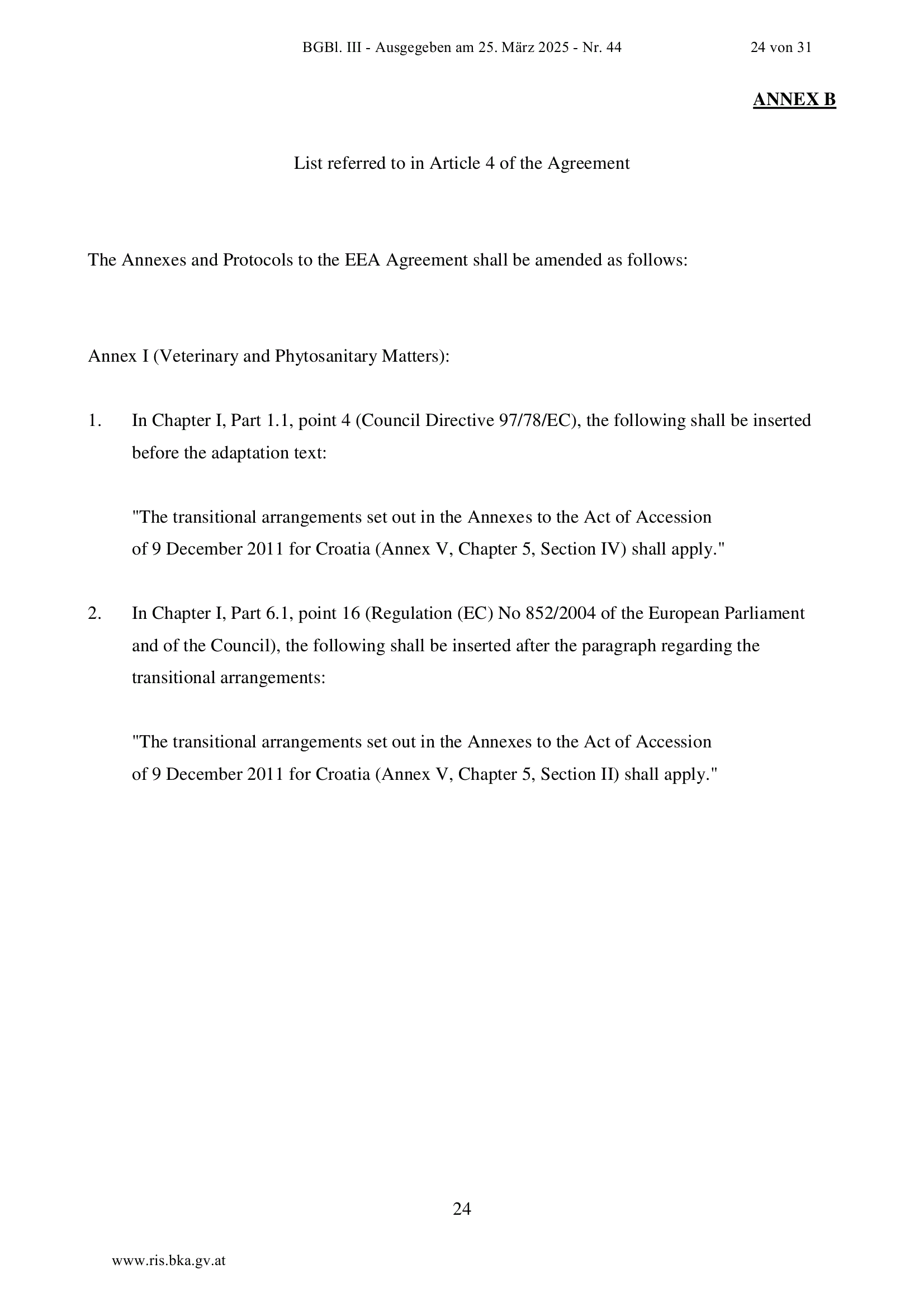 BGBl. III - Ausgegeben am 25. März 2025 - Nr. 44 24 von 31

ANNEX B

List referred to in Article 4 of the Agreement

The Annexes and Protocols to the EEA Agreement shall be amended as follows:

Annex I (Veterinary and Phytosanitary Matters):

1. In Chapter I, Part 1.1, point 4 (Council Directive 97/78/EC), the following shall be inserted before the adaptation text:

"The transitional arrangements set out in the Annexes to the Act of Accession of 9 December 2011 for Croatia (Annex V, Chapter 5, Section IV) shall apply."

2. In Chapter I, Part 6.1, point 16 (Regulation (EC) No 852/2004 of the European Parliament and of the Council), the following shall be inserted after the paragraph regarding the transitional arrangements:

"The transitional arrangements set out in the Annexes to the Act of Accession of 9 December 2011 for Croatia (Annex V, Chapter 5, Section II) shall apply."

24

www.ris.bka.gv.at